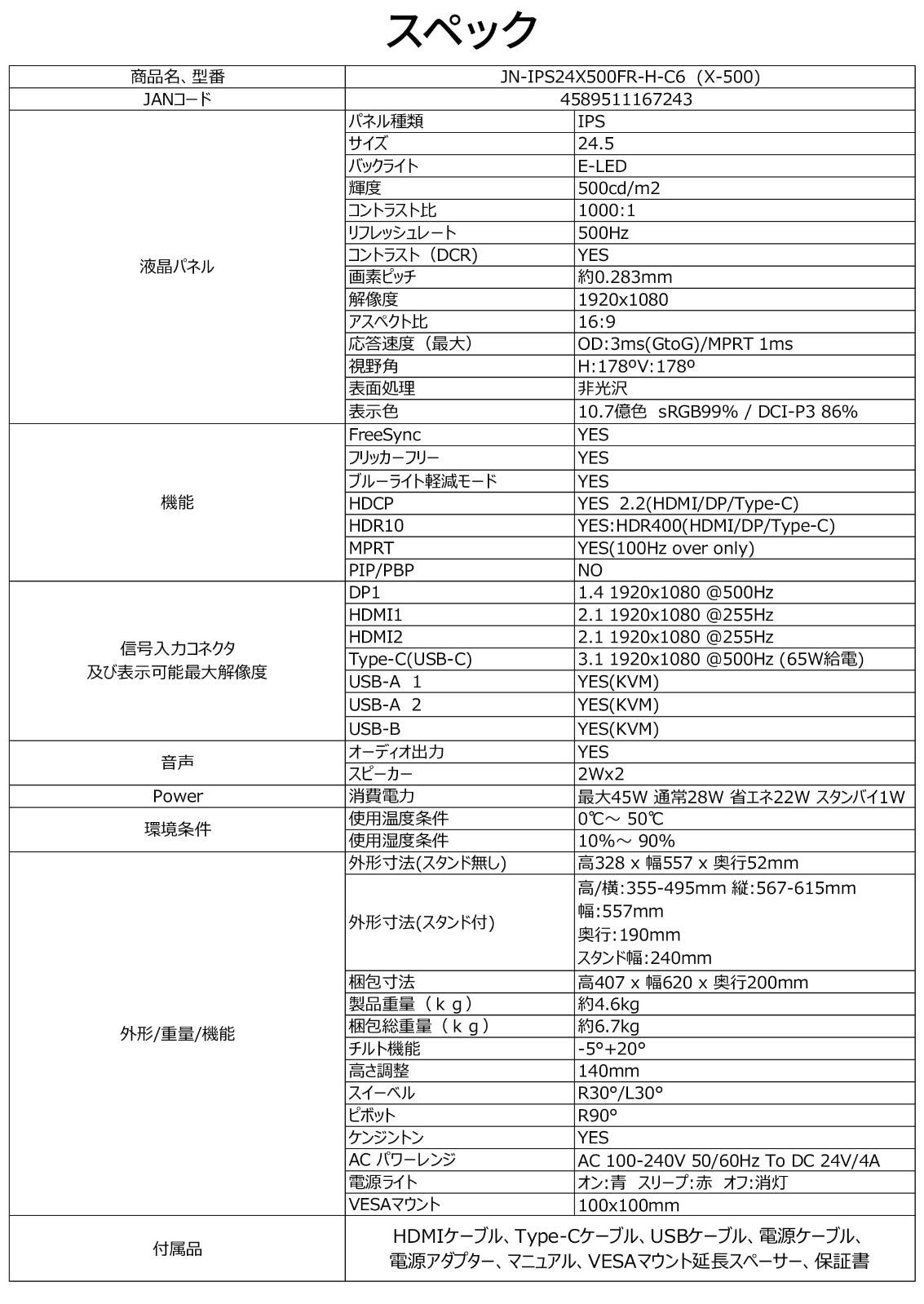 スペック

| 商品名、型番 | JN-IPS24X500FR-H-C6（X-500） | |
|---|---|---|
| JANコード | 4589511167243 | |
| 液晶パネル | パネル種類 | IPS |
| | サイズ | 24.5 |
| | バックライト | E-LED |
| | 輝度 | 500cd/m2 |
| | コントラスト比 | 1000:1 |
| | リフレッシュレート | 500Hz |
| | コントラスト（DCR） | YES |
| | 画素ピッチ | 約0.283mm |
| | 解像度 | 1920x1080 |
| | アスペクト比 | 16:9 |
| | 応答速度（最大） | OD:3ms(GtoG)/MPRT 1ms |
| | 視野角 | H:178ºV:178º |
| | 表面処理 | 非光沢 |
| | 表示色 | 10.7億色 sRGB99% / DCI-P3 86% |
| 機能 | FreeSync | YES |
| | フリッカーフリー | YES |
| | ブルーライト軽減モード | YES |
| | HDCP | YES 2.2(HDMI/DP/Type-C) |
| | HDR10 | YES:HDR400(HDMI/DP/Type-C) |
| | MPRT | YES(100Hz over only) |
| | PIP/PBP | NO |
| 信号入力コネクタ 及び表示可能最大解像度 | DP1 | 1.4 1920x1080 @500Hz |
| | HDMI1 | 2.1 1920x1080 @255Hz |
| | HDMI2 | 2.1 1920x1080 @255Hz |
| | Type-C(USB-C) | 3.1 1920x1080 @500Hz (65W給電) |
| | USB-A 1 | YES(KVM) |
| | USB-A 2 | YES(KVM) |
| | USB-B | YES(KVM) |
| 音声 | オーディオ出力 | YES |
| | スピーカー | 2Wx2 |
| Power | 消費電力 | 最大45W 通常28W 省エネ22W スタンバイ1W |
| 環境条件 | 使用温度条件 | 0℃～ 50℃ |
| | 使用湿度条件 | 10%～ 90% |
| 外形/重量/機能 | 外形寸法(スタンド無し) | 高328 x 幅557 x 奥行52mm |
| | 外形寸法(スタンド付) | 高/横:355-495mm 縦:567-615mm 幅:557mm 奥行:190mm スタンド幅:240mm |
| | 梱包寸法 | 高407 x 幅620 x 奥行200mm |
| | 製品重量（ｋｇ） | 約4.6kg |
| | 梱包総重量（ｋｇ） | 約6.7kg |
| | チルト機能 | -5°+20° |
| | 高さ調整 | 140mm |
| | スイーベル | R30°/L30° |
| | ピボット | R90° |
| | ケンジントン | YES |
| | AC パワーレンジ | AC 100-240V 50/60Hz To DC 24V/4A |
| | 電源ライト | オン:青 スリープ:赤 オフ:消灯 |
| | VESAマウント | 100x100mm |
| 付属品 | HDMIケーブル、Type-Cケーブル、USBケーブル、電源ケーブル、電源アダプター、マニュアル、VESAマウント延長スペーサー、保証書 | |